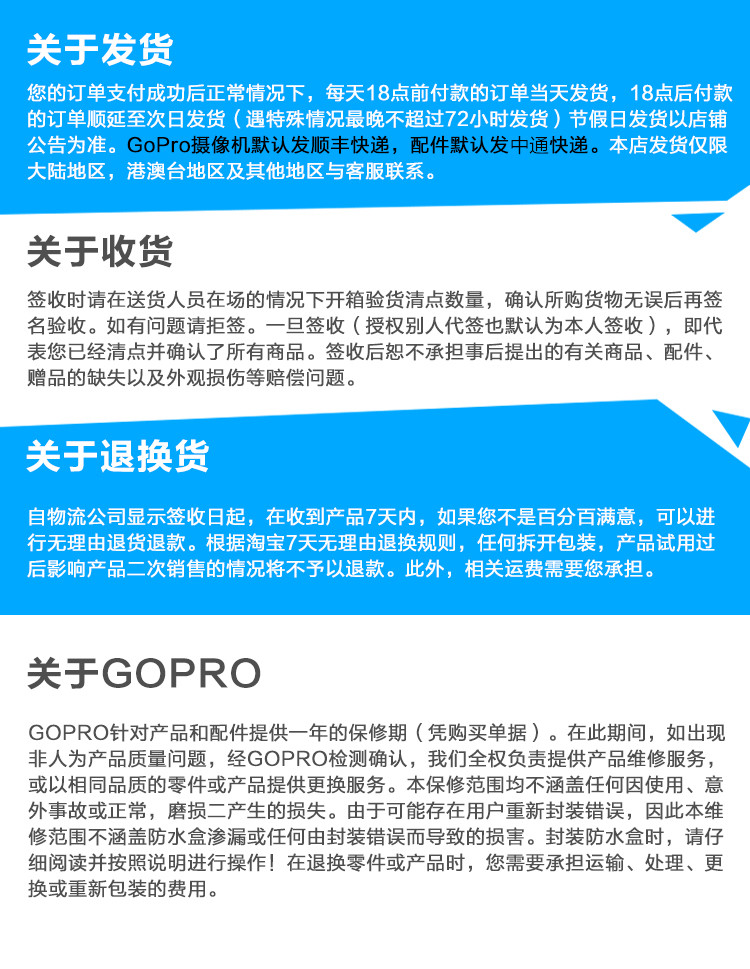 关于发货

您的订单支付成功后正常情况下，每天18点前付款的订单当天发货，18点后付款的订单顺延至次日发货（遇特殊情况最晚不超过72小时发货）节假日发货以店铺公告为准。GoPro摄像机默认发顺丰快递，配件默认发中通快递。本店发货仅限大陆地区，港澳台地区及其他地区与客服联系。

关于收货

签收时请在送货人员在场的情况下开箱验货清点数量，确认所购货物无误后再签名验收。如有问题请拒签。一旦签收（授权别人代签也默认为本人签收），即代表您已经清点并确认了所有商品。签收后恕不承担事后提出的有关商品、配件、赠品的缺失以及外观损伤等赔偿问题。

关于退换货

自物流公司显示签收日起，在收到产品7天内，如果您不是百分百满意，可以进行无理由退货退款。根据淘宝7天无理由退换规则，任何拆开包装，产品试用过后影响产品二次销售的情况将不予以退款。此外，相关运费需要您承担。

关于GOPRO

GOPRO针对产品和配件提供一年的保修期（凭购买单据）。在此期间，如出现非人为产品质量问题，经GOPRO检测确认，我们全权负责提供产品维修服务，或以相同品质的零件或产品提供更换服务。本保修范围均不涵盖任何因使用、意外事故或正常，磨损二产生的损失。由于可能存在用户重新封装错误，因此本维修范围不涵盖防水盒渗漏或任何由封装错误而导致的损害。封装防水盒时，请仔细阅读并按照说明进行操作！在退换零件或产品时，您需要承担运输、处理、更换或重新包装的费用。